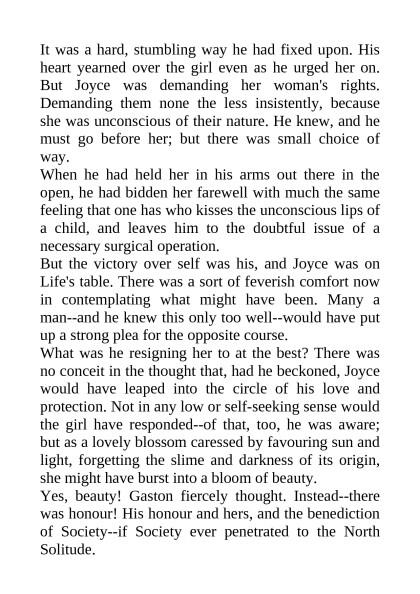 It was a hard, stumbling way he had fixed upon. His heart yearned over the girl even as he urged her on. But Joyce was demanding her woman's rights. Demanding them none the less insistently, because she was unconscious of their nature. He knew, and he must go before her; but there was small choice of way.
When he had held her in his arms out there in the open, he had bidden her farewell with much the same feeling that one has who kisses the unconscious lips of a child, and leaves him to the doubtful issue of a necessary surgical operation.
But the victory over self was his, and Joyce was on Life's table. There was a sort of feverish comfort now in contemplating what might have been. Many a man--and he knew this only too well--would have put up a strong plea for the opposite course.
What was he resigning her to at the best? There was no conceit in the thought that, had he beckoned, Joyce would have leaped into the circle of his love and protection. Not in any low or self-seeking sense would the girl have responded--of that, too, he was aware; but as a lovely blossom caressed by favouring sun and light, forgetting the slime and darkness of its origin, she might have burst into a bloom of beauty.
Yes, beauty! Gaston fiercely thought. Instead--there was honour! His honour and hers, and the benediction of Society--if Society ever penetrated to the North Solitude.